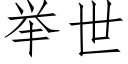 举世